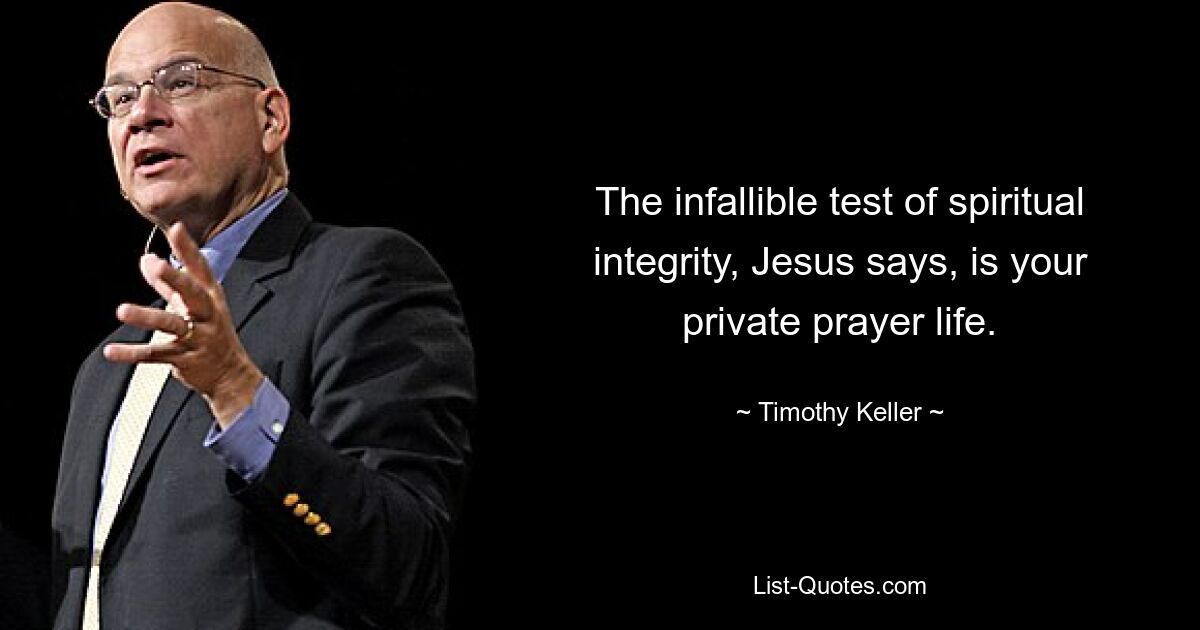 The infallible test of spiritual integrity, Jesus says, is your private prayer life.

~ Timothy Keller ~

List-Quotes.com